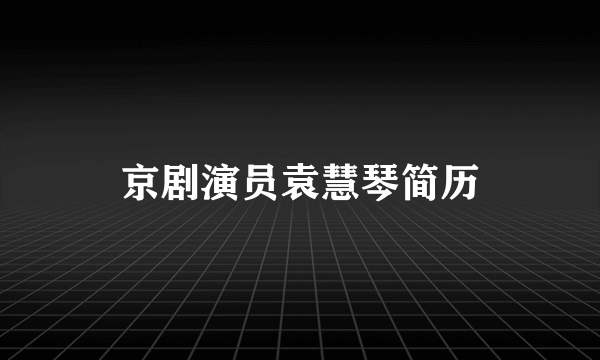 京剧演员袁慧琴简历